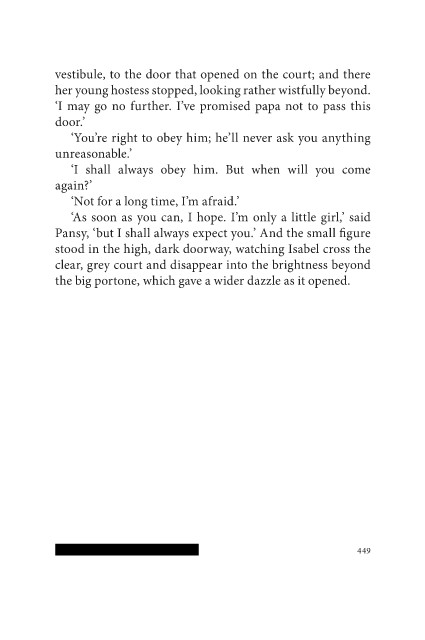 vestibule, to the door that opened on the court; and there her young hostess stopped, looking rather wistfully beyond. 'I may go no further. I've promised papa not to pass this door.'

'You're right to obey him; he'll never ask you anything unreasonable.'

'I shall always obey him. But when will you come again?'

'Not for a long time, I'm afraid.'

'As soon as you can, I hope. I'm only a little girl,' said Pansy, 'but I shall always expect you.' And the small figure stood in the high, dark doorway, watching Isabel cross the clear, grey court and disappear into the brightness beyond the big portone, which gave a wider dazzle as it opened.

449